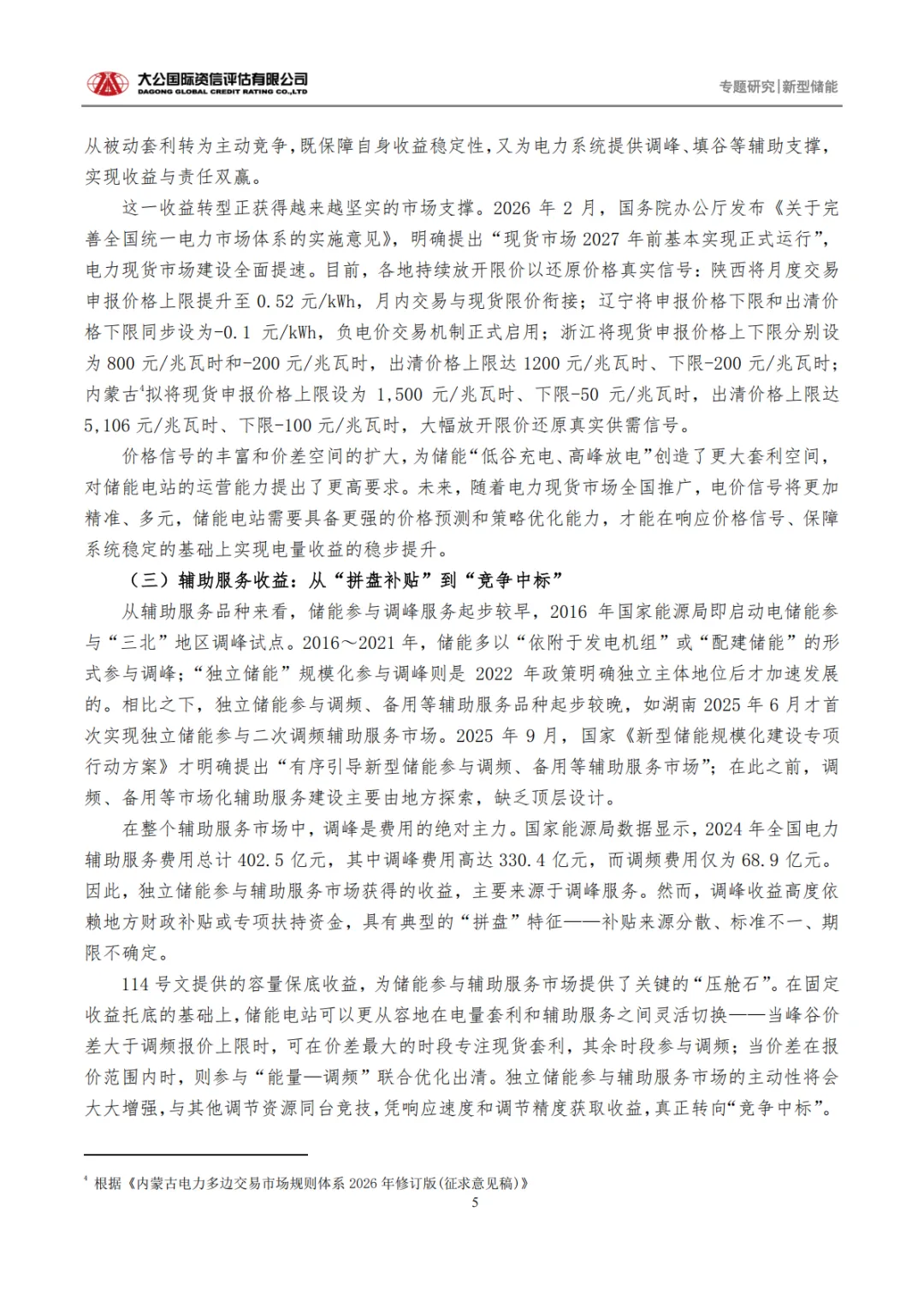 大公国际资信评估有限公司
DAGONG GLOBAL CREDIT RATING CO.,LTD

专题研究|新型储能

从被动套利转为主动竞争，既保障自身收益稳定性，又为电力系统提供调峰、填谷等辅助支撑，实现收益与责任双赢。

这一收益转型正获得越来越坚实的市场支撑。2026 年 2 月，国务院办公厅发布《关于完善全国统一电力市场体系的实施意见》，明确提出“现货市场 2027 年前基本实现正式运行”，电力现货市场建设全面提速。目前，各地持续放开限价以还原价格真实信号：陕西将月度交易申报价格上限提升至 0.52 元/kWh，月内交易与现货限价衔接；辽宁将申报价格下限和出清价格下限同步设为-0.1 元/kWh，负电价交易机制正式启用；浙江将现货申报价格上下限分别设为 800 元/兆瓦时和-200 元/兆瓦时，出清价格上限达 1200 元/兆瓦时、下限-200 元/兆瓦时；内蒙古$^4$拟将现货申报价格上限设为 1,500 元/兆瓦时、下限-50 元/兆瓦时，出清价格上限达 5,106 元/兆瓦时、下限-100 元/兆瓦时，大幅放开限价还原真实供需信号。

价格信号的丰富和价差空间的扩大，为储能“低谷充电、高峰放电”创造了更大套利空间，对储能电站的运营能力提出了更高要求。未来，随着电力现货市场全国推广，电价信号将更加精准、多元，储能电站需要具备更强的价格预测和策略优化能力，才能在响应价格信号、保障系统稳定的基础上实现电量收益的稳步提升。

（三）辅助服务收益：从“拼盘补贴”到“竞争中标”

从辅助服务品种来看，储能参与调峰服务起步较早，2016 年国家能源局即启动电储能参与“三北”地区调峰试点。2016～2021 年，储能多以“依附于发电机组”或“配建储能”的形式参与调峰；“独立储能”规模化参与调峰则是 2022 年政策明确独立主体地位后才加速发展的。相比之下，独立储能参与调频、备用等辅助服务品种起步较晚，如湖南 2025 年 6 月才首次实现独立储能参与二次调频辅助服务市场。2025 年 9 月，国家《新型储能规模化建设专项行动方案》才明确提出“有序引导新型储能参与调频、备用等辅助服务市场”；在此之前，调频、备用等市场化辅助服务建设主要由地方探索，缺乏顶层设计。

在整个辅助服务市场中，调峰是费用的绝对主力。国家能源局数据显示，2024 年全国电力辅助服务费用总计 402.5 亿元，其中调峰费用高达 330.4 亿元，而调频费用仅为 68.9 亿元。因此，独立储能参与辅助服务市场获得的收益，主要来源于调峰服务。然而，调峰收益高度依赖地方财政补贴或专项扶持资金，具有典型的“拼盘”特征——补贴来源分散、标准不一、期限不确定。

114 号文提供的容量保底收益，为储能参与辅助服务市场提供了关键的“压舱石”。在固定收益托底的基础上，储能电站可以更从容地在电量套利和辅助服务之间灵活切换——当峰谷价差大于调频报价上限时，可在价差最大的时段专注现货套利，其余时段参与调频；当价差在报价范围内时，则参与“能量—调频”联合优化出清。独立储能参与辅助服务市场的主动性将会大大增强，与其他调节资源同台竞技，凭响应速度和调节精度获取收益，真正转向“竞争中标”。

$^4$ 根据《内蒙古电力多边交易市场规则体系 2026 年修订版(征求意见稿)》

5